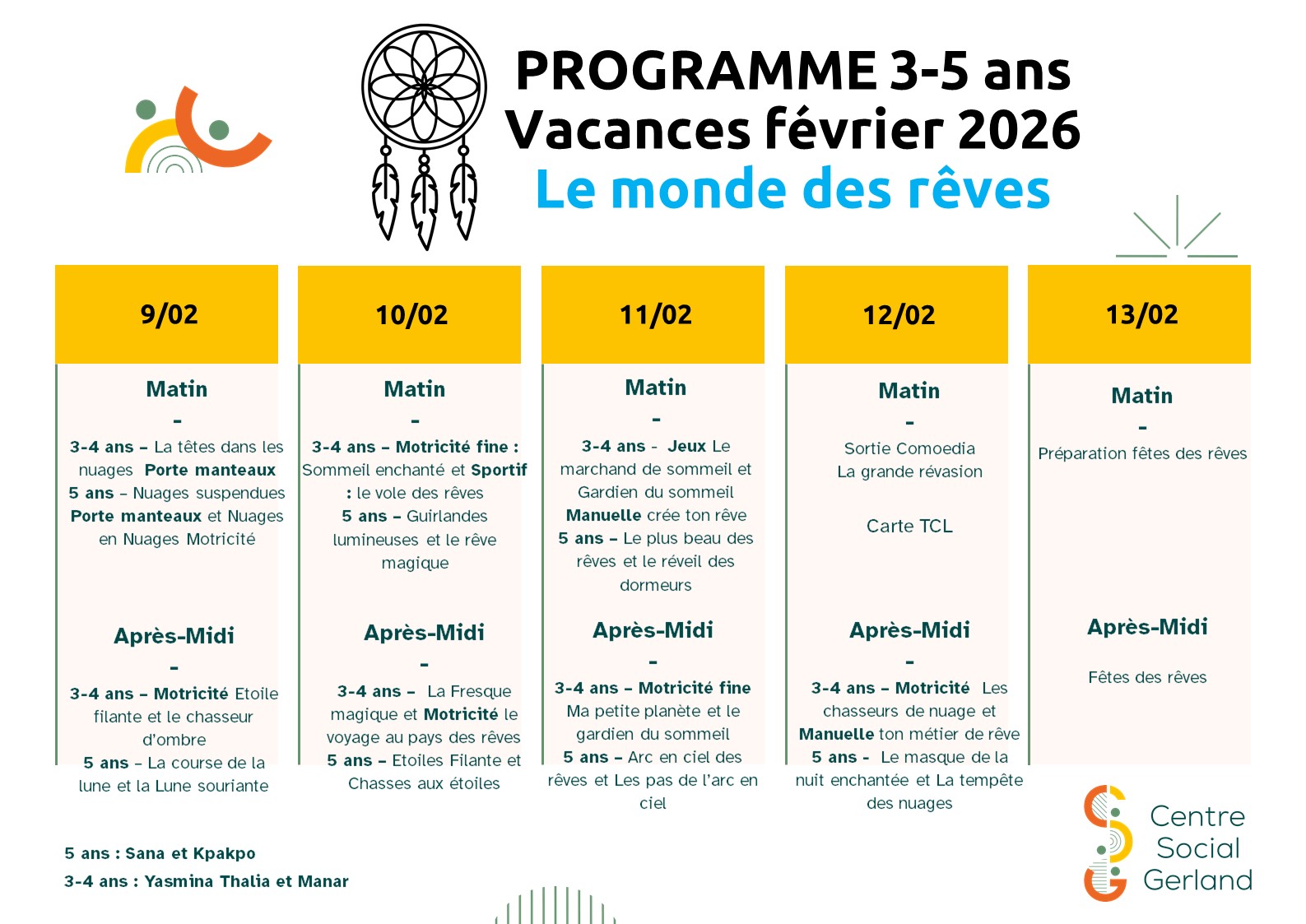 PROGRAMME 3-5 ans
Vacances février 2026
Le monde des rêves

9/02

Matin
-
3-4 ans – La têtes dans les nuages Porte manteaux
5 ans – Nuages suspendues Porte manteaux et Nuages en Nuages Motricité

Après-Midi
-
3-4 ans – Motricité Etoile filante et le chasseur d'ombre
5 ans – La course de la lune et la Lune souriante

10/02

Matin
-
3-4 ans – Motricité fine : Sommeil enchanté et Sportif : le vole des rêves
5 ans – Guirlandes lumineuses et le rêve magique

Après-Midi
-
3-4 ans – La Fresque magique et Motricité le voyage au pays des rêves
5 ans – Etoiles Filante et Chasses aux étoiles

11/02

Matin
-
3-4 ans - Jeux Le marchand de sommeil et Gardien du sommeil
Manuelle crée ton rêve
5 ans – Le plus beau des rêves et le réveil des dormeurs

Après-Midi
-
3-4 ans – Motricité fine Ma petite planète et le gardien du sommeil
5 ans – Arc en ciel des rêves et Les pas de l'arc en ciel

12/02

Matin
-
Sortie Comoedia
La grande révasion

Carte TCL

Après-Midi
-
3-4 ans – Motricité Les chasseurs de nuage et
Manuelle ton métier de rêve
5 ans - Le masque de la nuit enchantée et La tempête des nuages

13/02

Matin
-
Préparation fêtes des rêves

Après-Midi

Fêtes des rêves

5 ans : Sana et Kpakpo
3-4 ans : Yasmina Thalia et Manar

Centre
Social
Gerland